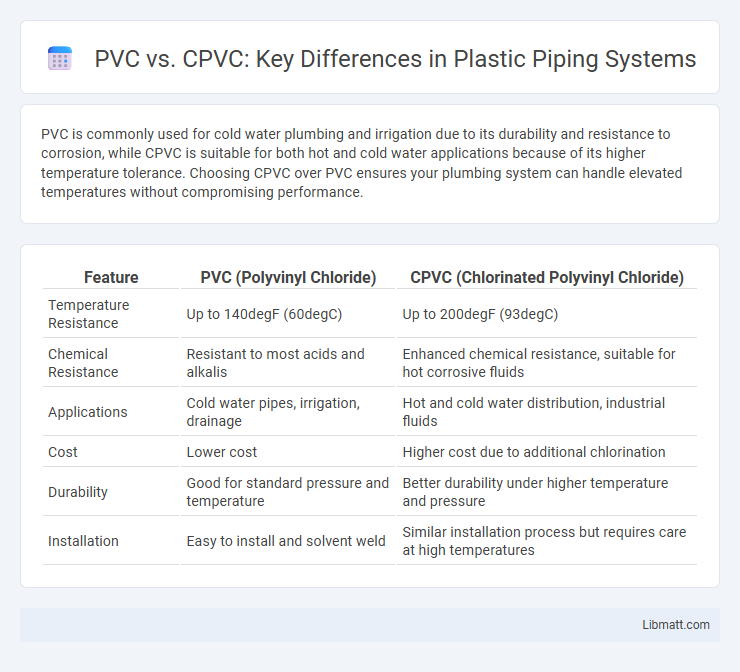 PVC vs. CPVC: Key Differences in Plastic Piping Systems

PVC is commonly used for cold water plumbing and irrigation due to its durability and resistance to corrosion, while CPVC is suitable for both hot and cold water applications because of its higher temperature tolerance. Choosing CPVC over PVC ensures your plumbing system can handle elevated temperatures without compromising performance.

| Feature | PVC (Polyvinyl Chloride) | CPVC (Chlorinated Polyvinyl Chloride) |
|---|---|---|
| Temperature Resistance | Up to 140degF (60degC) | Up to 200degF (93degC) |
| Chemical Resistance | Resistant to most acids and alkalis | Enhanced chemical resistance, suitable for hot corrosive fluids |
| Applications | Cold water pipes, irrigation, drainage | Hot and cold water distribution, industrial fluids |
| Cost | Lower cost | Higher cost due to additional chlorination |
| Durability | Good for standard pressure and temperature | Better durability under higher temperature and pressure |
| Installation | Easy to install and solvent weld | Similar installation process but requires care at high temperatures |

Libmatt.com